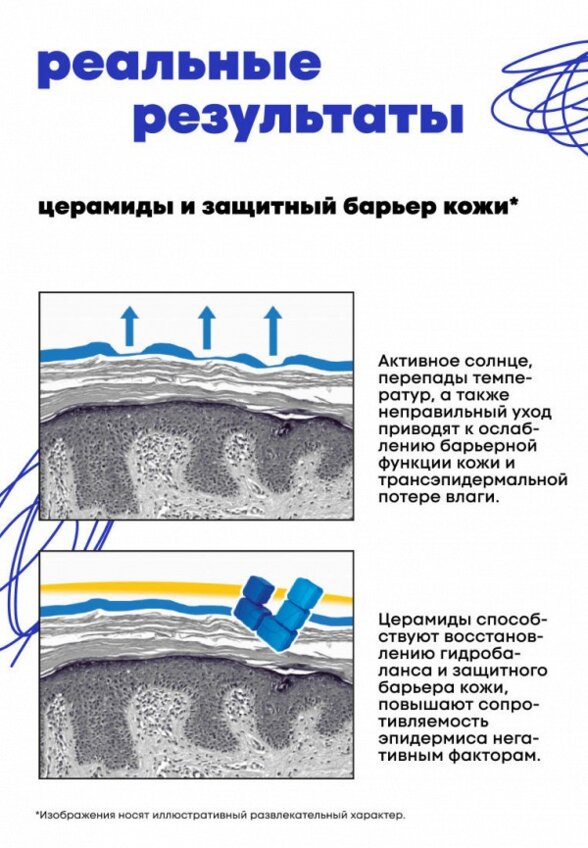 реальные результаты

церамиды и защитный барьер кожи*

Активное солнце, перепады температур, а также неправильный уход приводят к ослаблению барьерной функции кожи и трансэпидермальной потере влаги.

Церамиды способствуют восстановлению гидробаланса и защитного барьера кожи, повышают сопротивляемость эпидермиса негативным факторам.

*Изображения носят иллюстративный развлекательный характер.